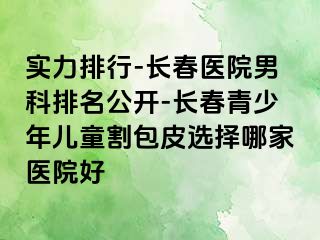 实力排行-长春医院男科排名公开-长春青少年儿童割包皮选择哪家医院好